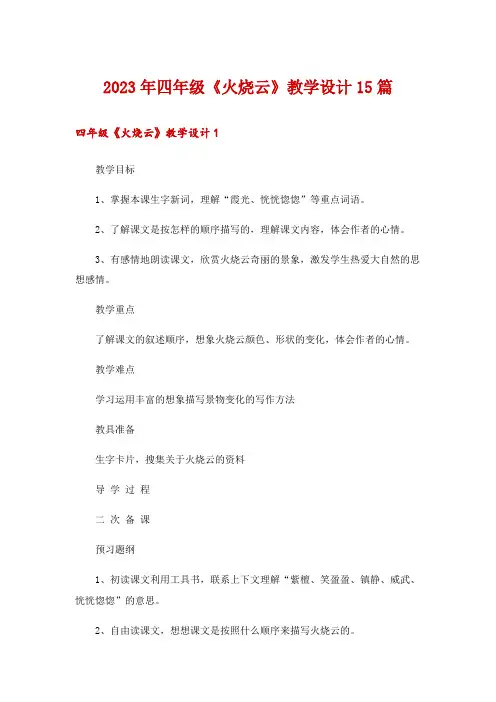 2023年四年级《火烧云》教学设计15篇

四年级《火烧云》教学设计1

教学目标

1、掌握本课生字新词，理解“霞光、恍恍惚惚”等重点词语。

2、了解课文是按怎样的顺序描写的，理解课文内容，体会作者的心情。

3、有感情地朗读课文，欣赏火烧云奇丽的景象，激发学生热爱大自然的思想感情。

教学重点

了解课文的叙述顺序，想象火烧云颜色、形状的变化，体会作者的心情。

教学难点

学习运用丰富的想象描写景物变化的写作方法

教具准备

生字卡片，搜集关于火烧云的资料

导 学 过 程

二 次 备 课

预习题纲

1、初读课文利用工具书，联系上下文理解“紫檀、笑盈盈、镇静、威武、恍恍惚惚”的意思。

2、自由读课文，想想课文是按照什么顺序来描写火烧云的。